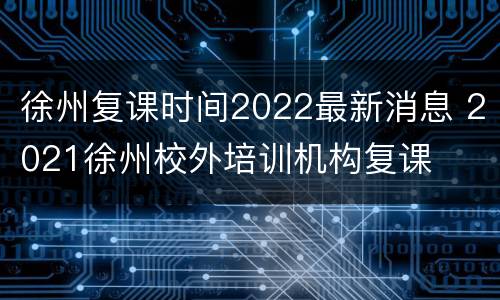 徐州复课时间2022最新消息 2021徐州校外培训机构复课